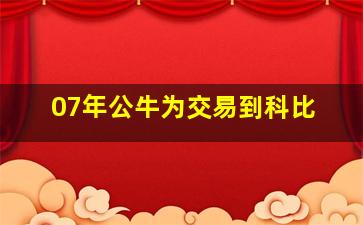 07年公牛为交易到科比